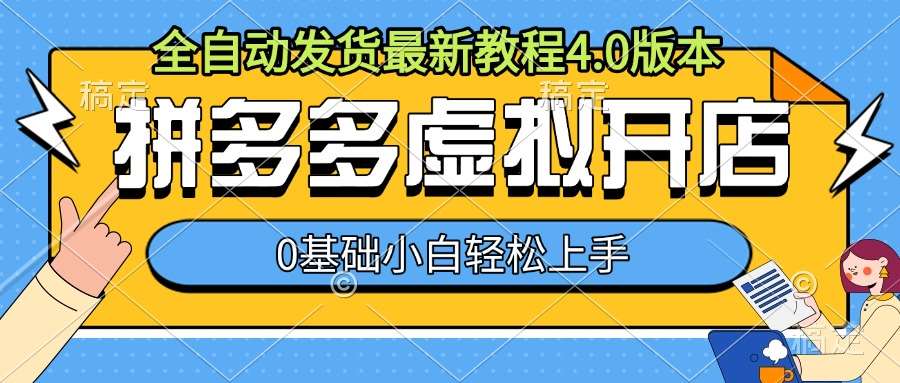 全自动发货最新教程4.0版本

稿定 稿定

拼多多虚拟开店

0基础小白轻松上手

稿定